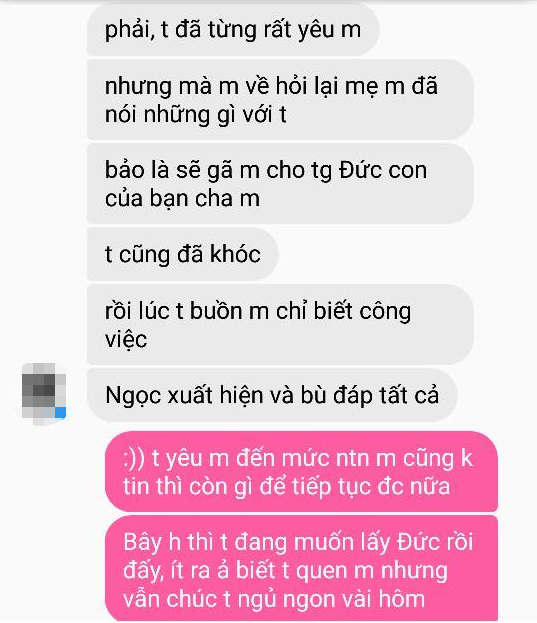 phải, t đã từng rất yêu m

nhưng mà m về hỏi lại mẹ m đã nói những gì với t

bảo là sẽ gã m cho tg Đức con của bạn cha m

t cũng đã khóc

rồi lúc t buồn m chỉ biết công việc

Ngọc xuất hiện và bù đáp tất cả

:)) t yêu m đến mức ntn m cũng k tin thì còn gì để tiếp tục đc nữa

Bây h thì t đang muốn lấy Đức rồi đấy, ít ra ả biết t quen m nhưng vẫn chúc t ngủ ngon vài hôm